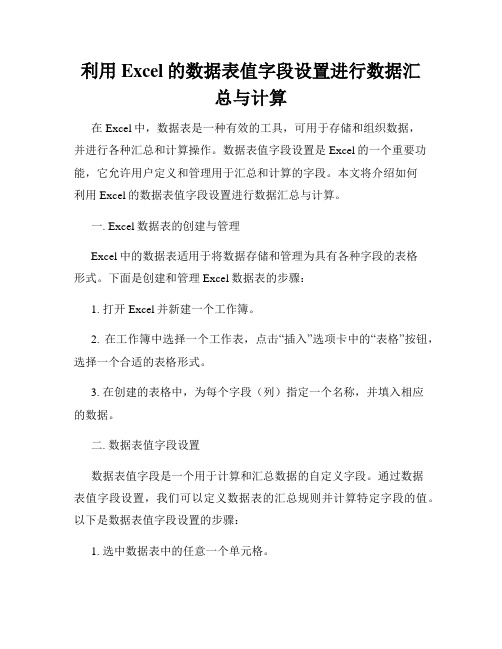 利用 Excel 的数据表值字段设置进行数据汇总与计算

在 Excel 中，数据表是一种有效的工具，可用于存储和组织数据，并进行各种汇总和计算操作。数据表值字段设置是 Excel 的一个重要功能，它允许用户定义和管理用于汇总和计算的字段。本文将介绍如何利用 Excel 的数据表值字段设置进行数据汇总与计算。

一. Excel 数据表的创建与管理

Excel 中的数据表适用于将数据存储和管理为具有各种字段的表格形式。下面是创建和管理 Excel 数据表的步骤：

1. 打开 Excel 并新建一个工作簿。

2. 在工作簿中选择一个工作表，点击“插入”选项卡中的“表格”按钮，选择一个合适的表格形式。

3. 在创建的表格中，为每个字段（列）指定一个名称，并填入相应的数据。

二. 数据表值字段设置

数据表值字段是一个用于计算和汇总数据的自定义字段。通过数据表值字段设置，我们可以定义数据表的汇总规则并计算特定字段的值。以下是数据表值字段设置的步骤：

1. 选中数据表中的任意一个单元格。